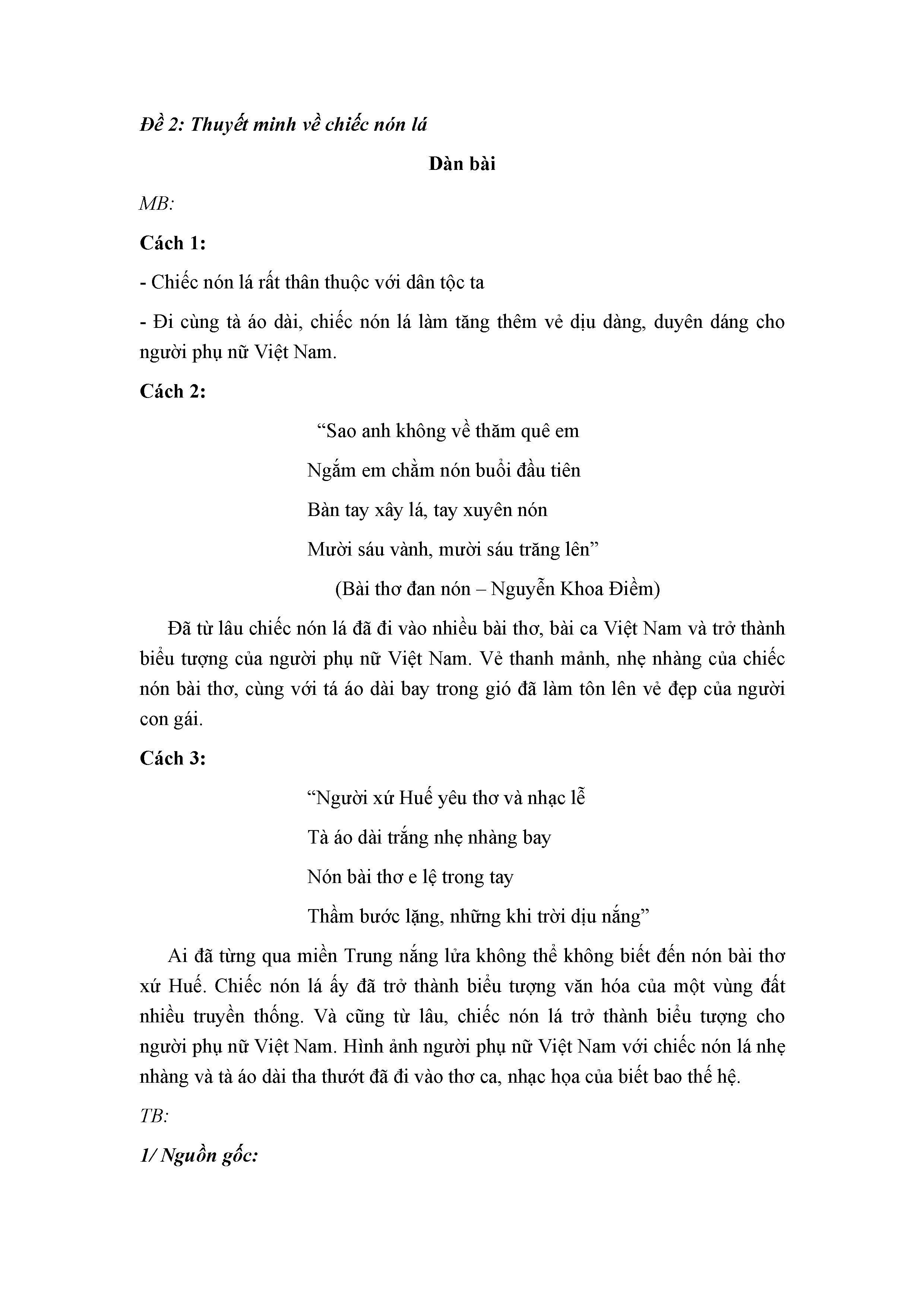 Đề 2: Thuyết minh về chiếc nón lá

Dàn bài

MB:

Cách 1:

- Chiếc nón lá rất thân thuộc với dân tộc ta

- Đi cùng tà áo dài, chiếc nón lá làm tăng thêm vẻ dịu dàng, duyên dáng cho người phụ nữ Việt Nam.

Cách 2:

“Sao anh không về thăm quê em

Ngắm em chằm nón buổi đầu tiên

Bàn tay xây lá, tay xuyên nón

Mười sáu vành, mười sáu trăng lên”

(Bài thơ đan nón – Nguyễn Khoa Điềm)

Đã từ lâu chiếc nón lá đã đi vào nhiều bài thơ, bài ca Việt Nam và trở thành biểu tượng của người phụ nữ Việt Nam. Vẻ thanh mảnh, nhẹ nhàng của chiếc nón bài thơ, cùng với tá áo dài bay trong gió đã làm tôn lên vẻ đẹp của người con gái.

Cách 3:

“Người xứ Huế yêu thơ và nhạc lễ

Tà áo dài trắng nhẹ nhàng bay

Nón bài thơ e lệ trong tay

Thầm bước lặng, những khi trời dịu nắng”

Ai đã từng qua miền Trung nắng lửa không thể không biết đến nón bài thơ xứ Huế. Chiếc nón lá ấy đã trở thành biểu tượng văn hóa của một vùng đất nhiều truyền thống. Và cũng từ lâu, chiếc nón lá trở thành biểu tượng cho người phụ nữ Việt Nam. Hình ảnh người phụ nữ Việt Nam với chiếc nón lá nhẹ nhàng và tà áo dài tha thướt đã đi vào thơ ca, nhạc họa của biết bao thế hệ.

TB:

1/ Nguồn gốc: